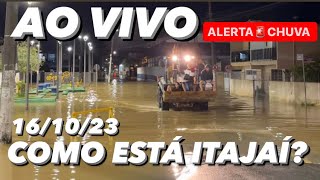 AO VIVO
ALERTA CHUVA
16/10/23
COMO ESTÁ ITAJAÍ?